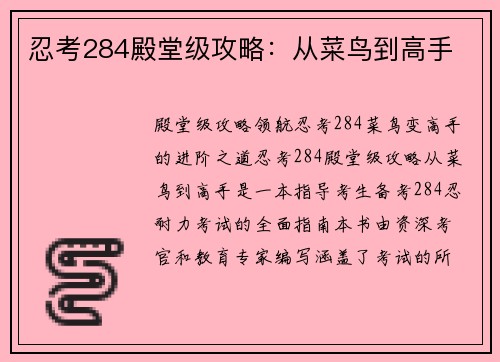 忍考284殿堂级攻略：从菜鸟到高手

殿堂级攻略领航忍考284菜鸟变高手的进阶之道忍考284殿堂级攻略从菜鸟到高手是一本指导考生备考284忍耐力考试的全面指南本书由资深考官和教育专家编写涵盖了考试的所